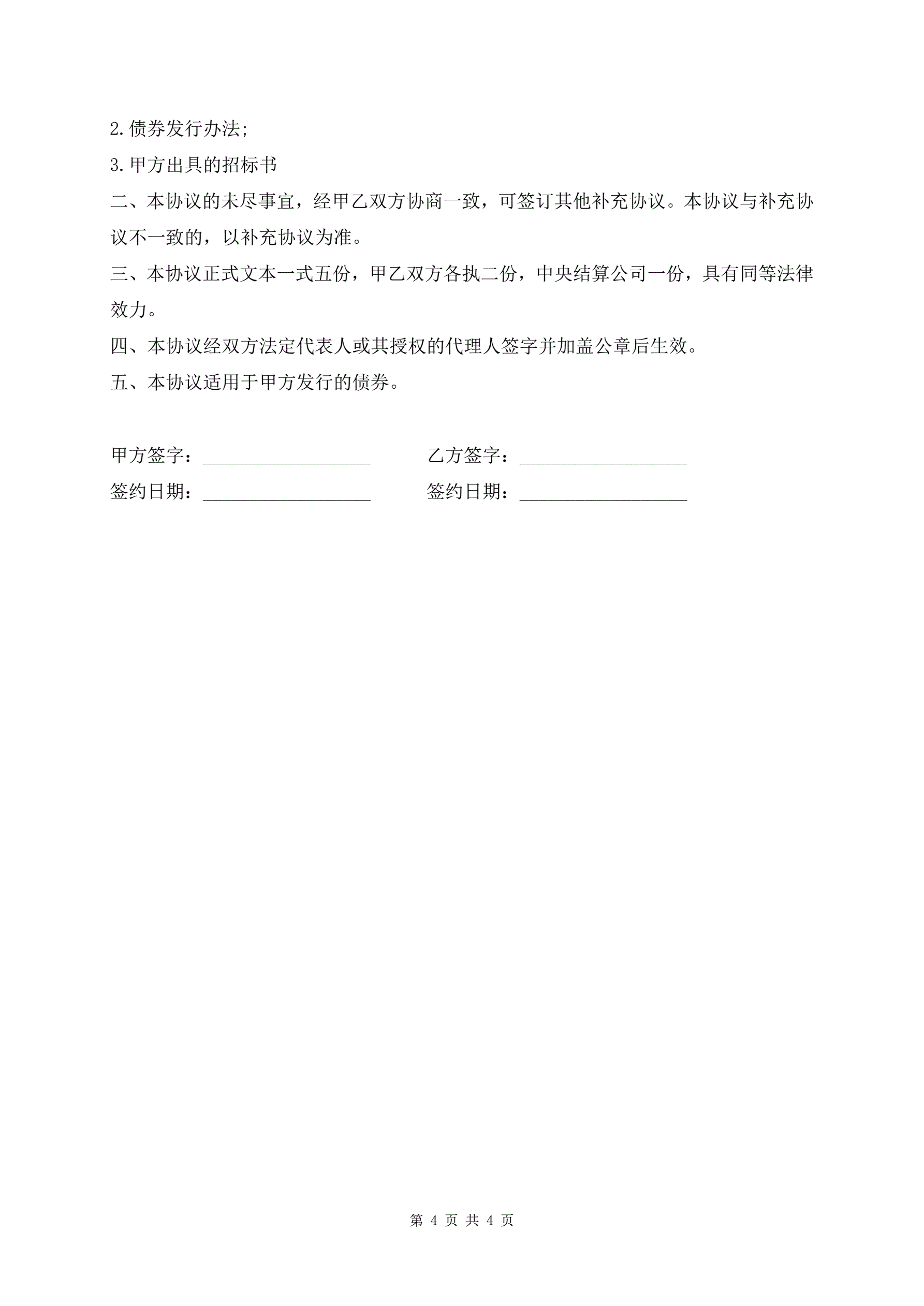 2.债券发行办法;

3.甲方出具的招标书

二、本协议的未尽事宜，经甲乙双方协商一致，可签订其他补充协议。本协议与补充协议不一致的，以补充协议为准。

三、本协议正式文本一式五份，甲乙双方各执二份，中央结算公司一份，具有同等法律效力。

四、本协议经双方法定代表人或其授权的代理人签字并加盖公章后生效。

五、本协议适用于甲方发行的债券。

甲方签字：__________________ 乙方签字：__________________

签约日期：__________________ 签约日期：__________________

第 4 页 共 4 页